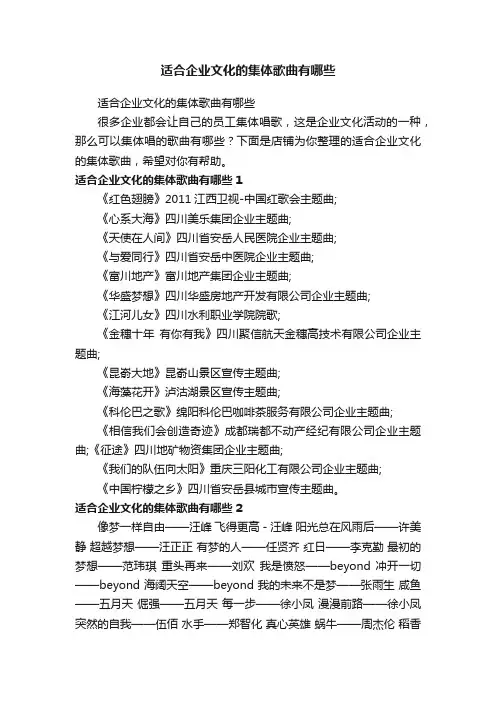 适合企业文化的集体歌曲有哪些

适合企业文化的集体歌曲有哪些

很多企业都会让自己的员工集体唱歌，这是企业文化活动的一种，那么可以集体唱的歌曲有哪些？下面是店铺为你整理的适合企业文化的集体歌曲，希望对你有帮助。

适合企业文化的集体歌曲有哪些 1

《红色翅膀》2011 江西卫视-中国红歌会主题曲;

《心系大海》四川美乐集团企业主题曲;

《天使在人间》四川省安岳人民医院企业主题曲;

《与爱同行》四川省安岳中医院企业主题曲;

《富川地产》富川地产集团企业主题曲;

《华盛梦想》四川华盛房地产开发有限公司企业主题曲;

《江河儿女》四川水利职业学院院歌;

《金穗十年 有你有我》四川聚信航天金穗高技术有限公司企业主题曲;

《昆嵛大地》昆嵛山景区宣传主题曲;

《海藻花开》泸沽湖景区宣传主题曲;

《科伦巴之歌》绵阳科伦巴咖啡茶服务有限公司企业主题曲;

《相信我们会创造奇迹》成都瑞都不动产经纪有限公司企业主题曲;《征途》四川地矿物资集团企业主题曲;

《我们的队伍向太阳》重庆三阳化工有限公司企业主题曲;

《中国柠檬之乡》四川省安岳县城市宣传主题曲。

适合企业文化的集体歌曲有哪些 2

像梦一样自由——汪峰 飞得更高 - 汪峰 阳光总在风雨后——许美静 超越梦想——汪正正 有梦的人——任贤齐 红日——李克勤 最初的梦想——范玮琪 重头再来——刘欢 我是愤怒——beyond 冲开一切——beyond 海阔天空——beyond 我的未来不是梦——张雨生 咸鱼——五月天 倔强——五月天 每一步——徐小凤 漫漫前路——徐小凤 突然的自我——伍佰 水手——郑智化 真心英雄 蜗牛——周杰伦 稻香